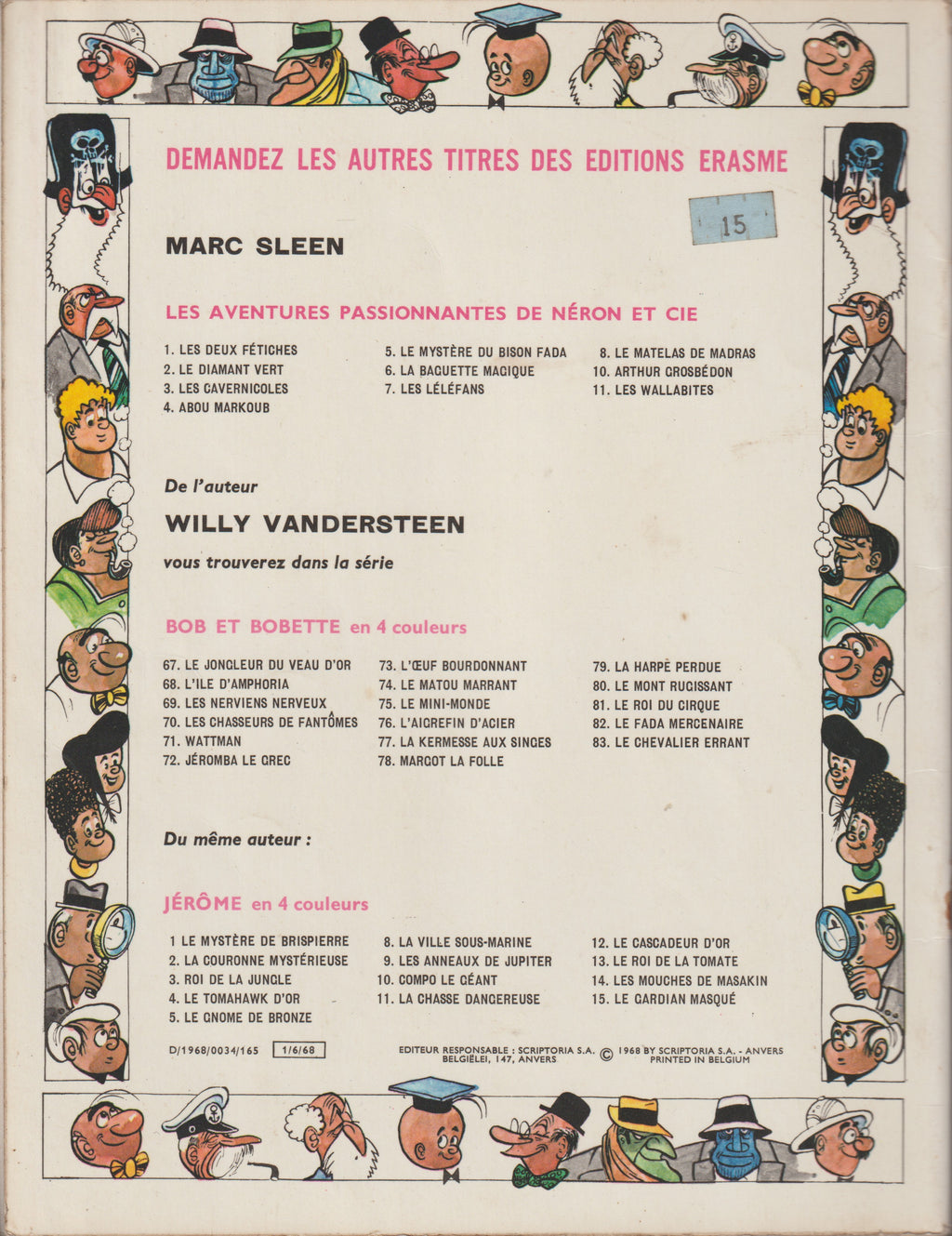 DEMANDEZ LES AUTRES TITRES DES EDITIONS ERASME

15

MARC SLEEN

LES AVENTURES PASSIONNANTES DE NÉRON ET CIE

1. LES DEUX FÉTICHES
2. LE DIAMANT VERT
3. LES CAVERNICOLES
4. ABOU MARKOUB

5. LE MYSTÈRE DU BISON FADA
6. LA BAGUETTE MAGIQUE
7. LES LÉLÉFANS

8. LE MATELAS DE MADRAS
10. ARTHUR GROSBÉDON
11. LES WALLABITES

De l'auteur

WILLY VANDERSTEEN

vous trouverez dans la série

BOB ET BOBETTE en 4 couleurs

67. LE JONGLEUR DU VEAU D'OR
68. L'ILE D'AMPHORIA
69. LES NERVIENS NERVEUX
70. LES CHASSEURS DE FANTÔMES
71. WATTMAN
72. JÉROMBA LE GREC

73. L'ŒUF BOURDONNANT
74. LE MATOU MARRANT
75. LE MINI-MONDE
76. L'AIGREFIN D'ACIER
77. LA KERMESSE AUX SINGES
78. MARGOT LA FOLLE

79. LA HARPE PERDUE
80. LE MONT RUGISSANT
81. LE ROI DU CIRQUE
82. LE FADA MERCENAIRE
83. LE CHEVALIER ERRANT

Du même auteur :

JÉRÔME en 4 couleurs

1 LE MYSTÈRE DE BRISPIERRE
2. LA COURONNE MYSTÉRIEUSE
3. ROI DE LA JUNGLE
4. LE TOMAHAWK D'OR
5. LE GNOME DE BRONZE

8. LA VILLE SOUS-MARINE
9. LES ANNEAUX DE JUPITER
10. COMPO LE GÉANT
11. LA CHASSE DANGEREUSE

12. LE CASCADEUR D'OR
13. LE ROI DE LA TOMATE
14. LES MOUCHES DE MASAKIN
15. LE GARDIAN MASQUÉ

D/1968/0034/165 1/6/68

EDITEUR RESPONSABLE : SCRIPTORIA S.A. BELGIËLEI, 147, ANVERS © 1968 BY SCRIPTORIA S.A. - ANVERS PRINTED IN BELGIUM